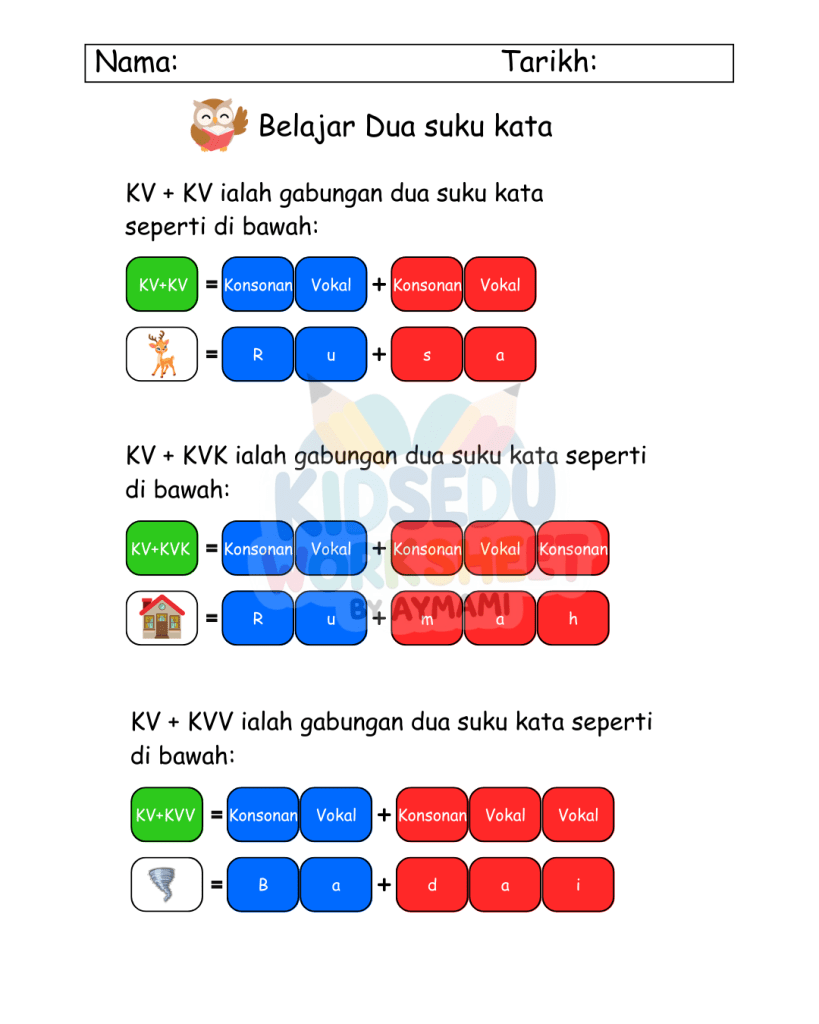 Nama: Tarikh:

Belajar Dua suku kata

KV + KV ialah gabungan dua suku kata seperti di bawah:

KV+KV = Konsonan Vokal + Konsonan Vokal

= R u + s a

KV + KVK ialah gabungan dua suku kata seperti di bawah:

KV+KVK = Konsonan Vokal + Konsonan Vokal Konsonan

= R u + m a h

KIDSEDU WORKSHEET BY AYMAMI

KV + KVV ialah gabungan dua suku kata seperti di bawah:

KV+KVV = Konsonan Vokal + Konsonan Vokal Vokal

= B a + d a i